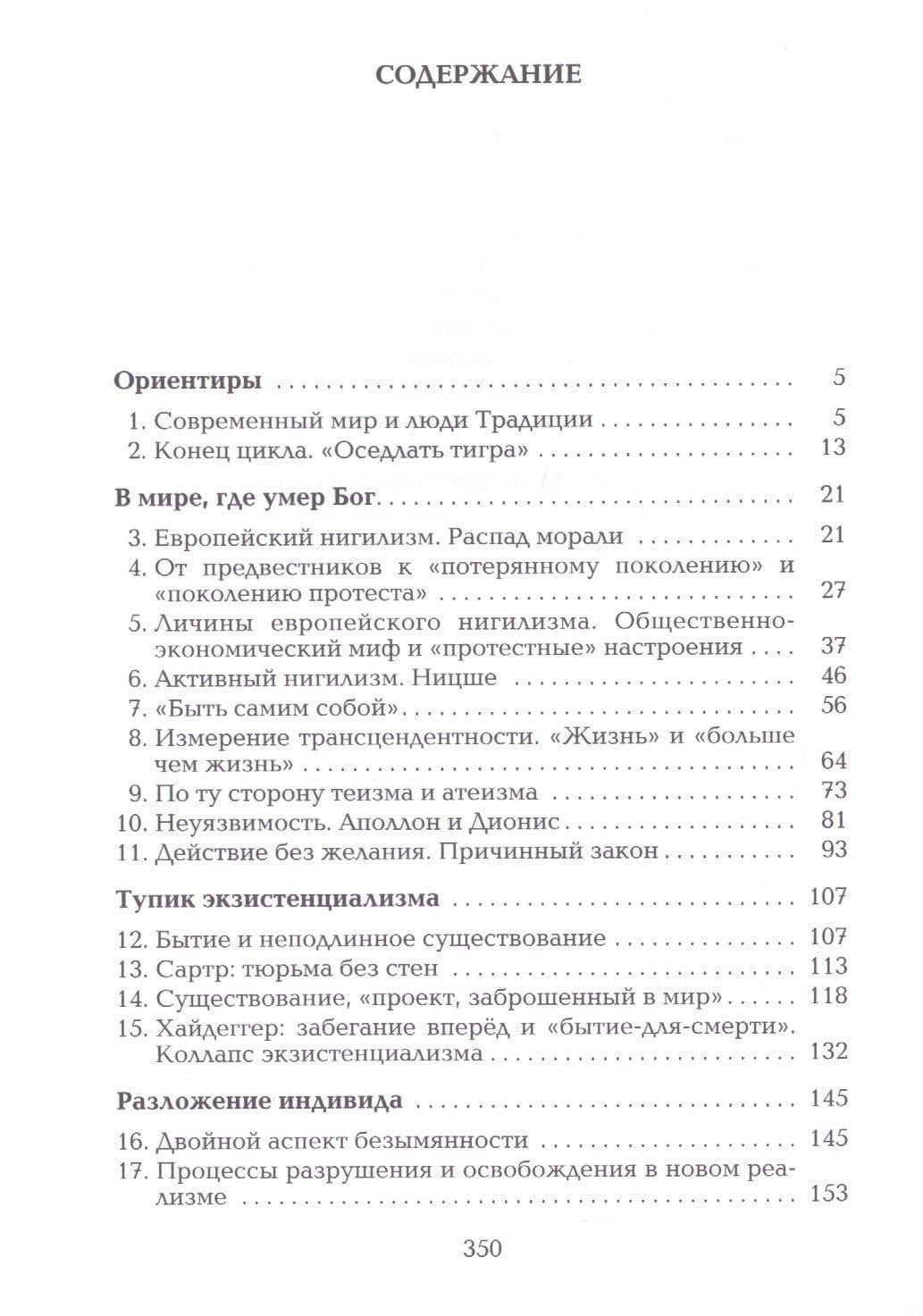 СОДЕРЖАНИЕ

Ориентиры 5

1. Современный мир и люди Традиции 5
2. Конец цикла. «Оседлать тигра» 13

В мире, где умер Бог 21

3. Европейский нигилизм. Распад морали 21
4. От предвестников к «потерянному поколению» и «поколению протеста» 27
5. Личины европейского нигилизма. Общественно-экономический миф и «протестные» настроения 37
6. Активный нигилизм. Ницше 46
7. «Быть самим собой» 56
8. Измерение трансцендентности. «Жизнь» и «больше чем жизнь» 64
9. По ту сторону теизма и атеизма 73
10. Неуязвимость. Аполлон и Дионис 81
11. Действие без желания. Причинный закон 93

Тупик экзистенциализма 107

12. Бытие и неподлинное существование 107
13. Сартр: тюрьма без стен 113
14. Существование, «проект, заброшенный в мир» 118
15. Хайдеггер: забегание вперёд и «бытие-для-смерти». Коллапс экзистенциализма 132

Разложение индивида 145

16. Двойной аспект безымянности 145
17. Процессы разрушения и освобождения в новом реализме 153

350